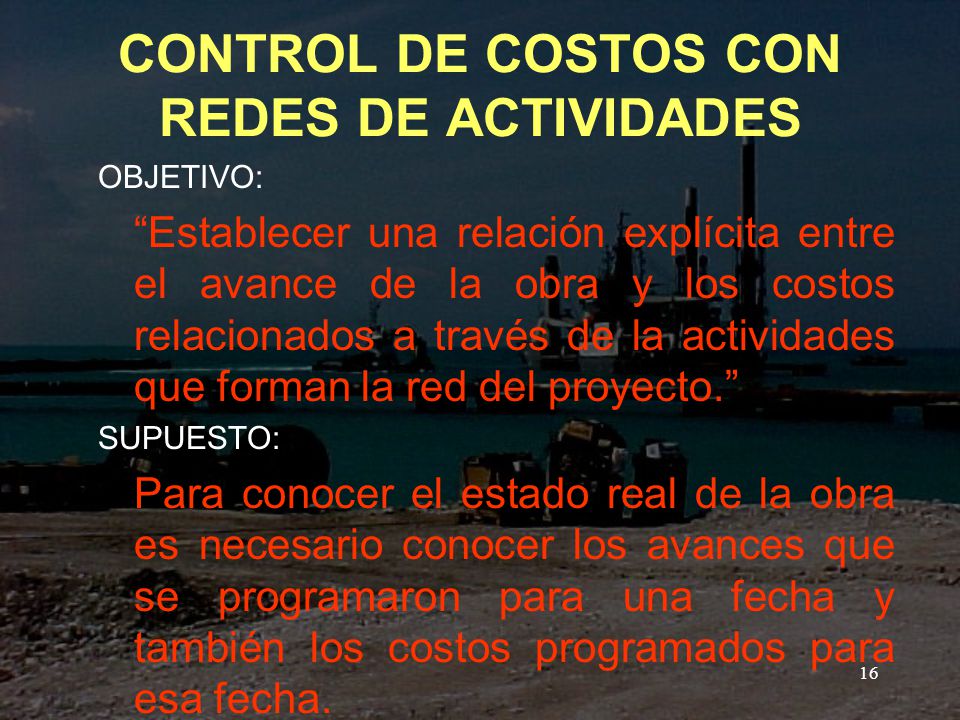 CONTROL DE COSTOS CON REDES DE ACTIVIDADES

OBJETIVO:

“Establecer una relación explícita entre el avance de la obra y los costos relacionados a través de la actividades que forman la red del proyecto.”

SUPUESTO:

Para conocer el estado real de la obra es necesario conocer los avances que se programaron para una fecha y también los costos programados para esa fecha.

16